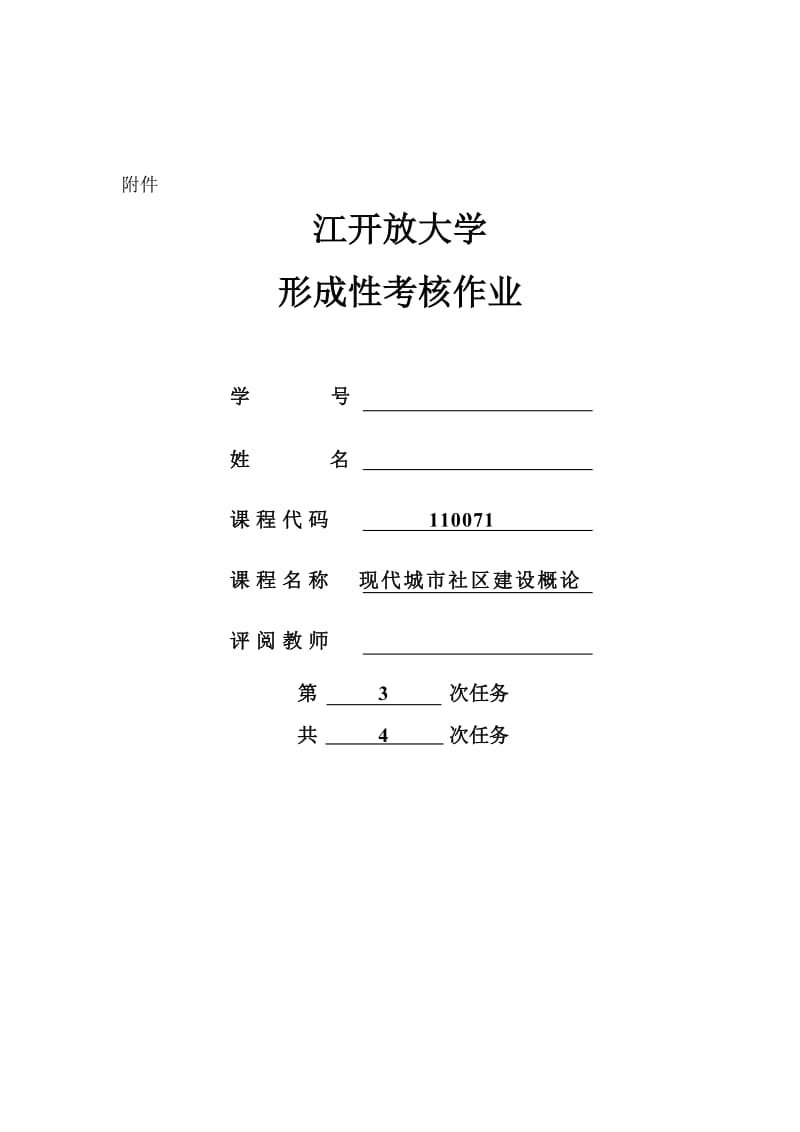 附件

江开放大学

形成性考核作业

学　　号

姓　　名

课程代码　110071

课程名称　现代城市社区建设概论

评阅教师

第　3　次任务

共　4　次任务